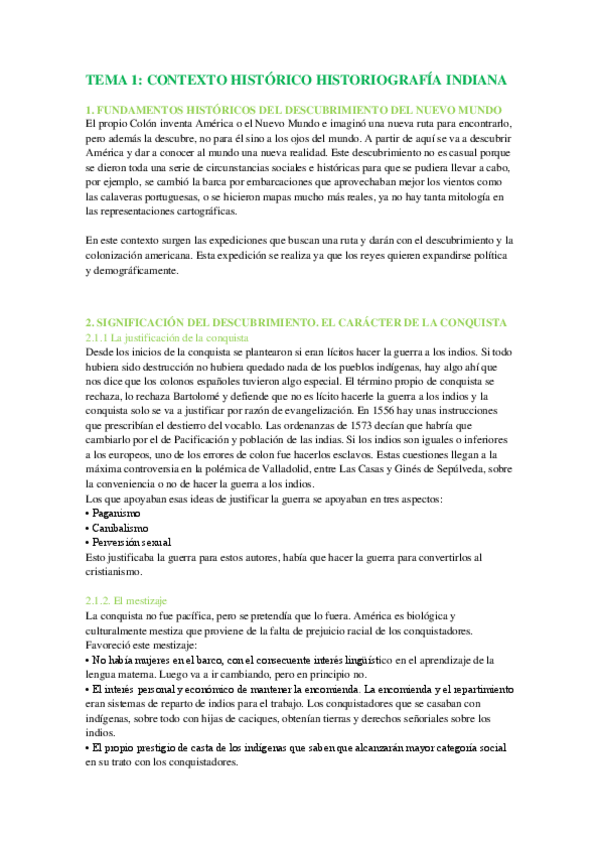 TEMA 1: CONTEXTO HISTÓRICO HISTORIOGRAFÍA INDIANA

1. FUNDAMENTOS HISTÓRICOS DEL DESCUBRIMIENTO DEL NUEVO MUNDO
El propio Colón inventa América o el Nuevo Mundo e imaginó una nueva ruta para encontrarlo, pero además la descubre, no para él sino a los ojos del mundo. A partir de aquí se va a descubrir América y dar a conocer al mundo una nueva realidad. Este descubrimiento no es casual porque se dieron toda una serie de circunstancias sociales e históricas para que se pudiera llevar a cabo, por ejemplo, se cambió la barca por embarcaciones que aprovechaban mejor los vientos como las calaveras portuguesas, o se hicieron mapas mucho más reales, ya no hay tanta mitología en las representaciones cartográficas.

En este contexto surgen las expediciones que buscan una ruta y darán con el descubrimiento y la colonización americana. Esta expedición se realiza ya que los reyes quieren expandirse política y demográficamente.

2. SIGNIFICACIÓN DEL DESCUBRIMIENTO. EL CARÁCTER DE LA CONQUISTA
2.1.1 La justificación de la conquista
Desde los inicios de la conquista se plantearon si eran lícitos hacer la guerra a los indios. Si todo hubiera sido destrucción no hubiera quedado nada de los pueblos indígenas, hay algo ahí que nos dice que los colonos españoles tuvieron algo especial. El término propio de conquista se rechaza, lo rechaza Bartolomé y defiende que no es lícito hacerle la guerra a los indios y la conquista solo se va a justificar por razón de evangelización. En 1556 hay unas instrucciones que prescribían el destierro del vocablo. Las ordenanzas de 1573 decían que habría que cambiarlo por el de Pacificación y población de las indias. Si los indios son iguales o inferiores a los europeos, uno de los errores de colon fue hacerlos esclavos. Estas cuestiones llegan a la máxima controversia en la polémica de Valladolid, entre Las Casas y Ginés de Sepúlveda, sobre la conveniencia o no de hacer la guerra a los indios.
Los que apoyaban esas ideas de justificar la guerra se apoyaban en tres aspectos:
• Paganismo
• Canibalismo
• Perversión sexual
Esto justificaba la guerra para estos autores, había que hacer la guerra para convertirlos al cristianismo.

2.1.2. El mestizaje
La conquista no fue pacífica, pero se pretendía que lo fuera. América es biológica y culturalmente mestiza que proviene de la falta de prejuicio racial de los conquistadores. Favoreció este mestizaje:
• No había mujeres en el barco, con el consecuente interés lingüístico en el aprendizaje de la lengua materna. Luego va a ir cambiando, pero en principio no.
• El interés personal y económico de mantener la encomienda. La encomienda y el repartimiento eran sistemas de reparto de indios para el trabajo. Los conquistadores que se casaban con indígenas, sobre todo con hijas de caciques, obtenían tierras y derechos señoriales sobre los indios.
• El propio prestigio de casta de los indígenas que saben que alcanzarán mayor categoría social en su trato con los conquistadores.